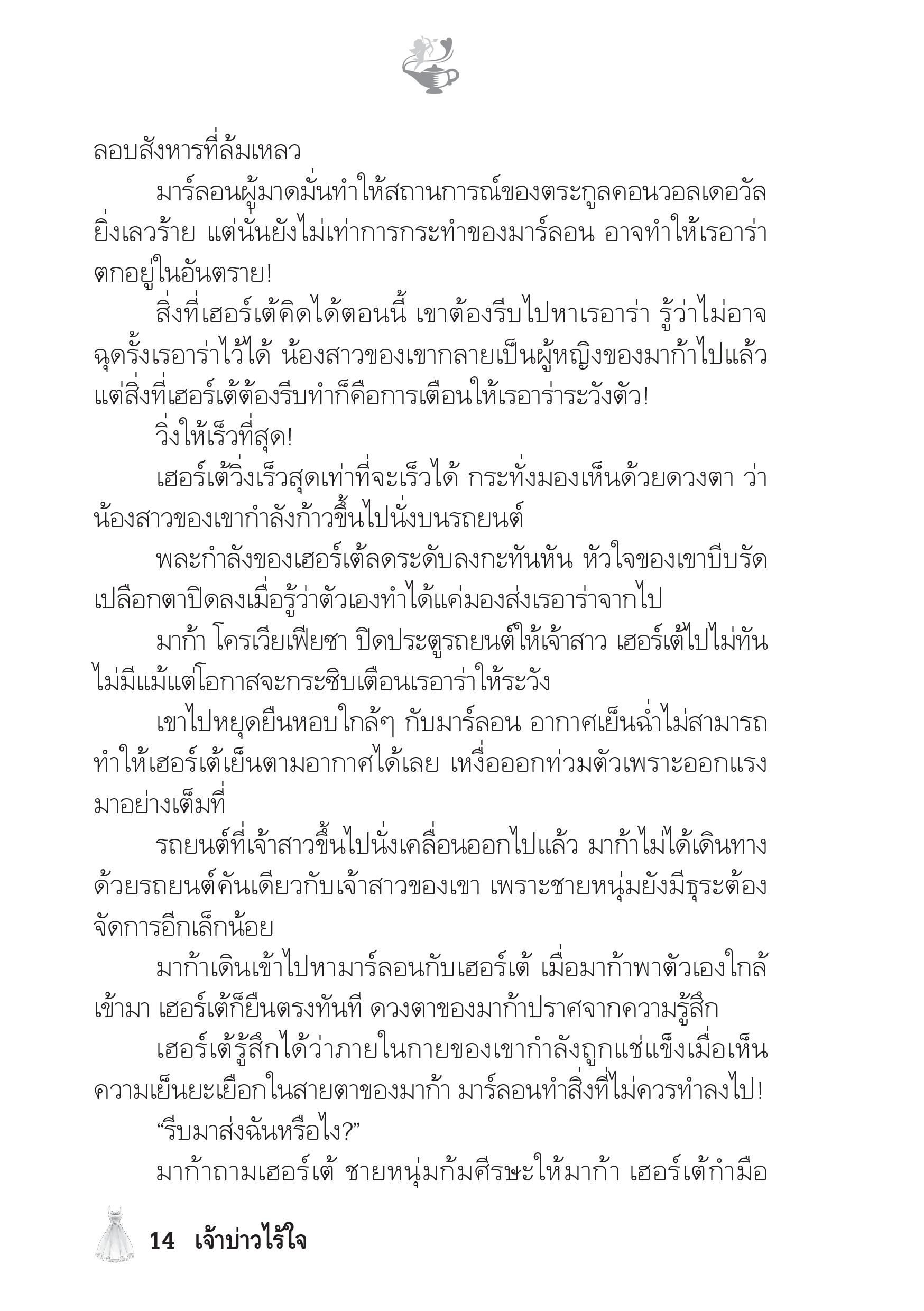 ลอบสังหารที่ล้มเหลว

มาร์ลอนผู้มาดมั่นทำให้สถานการณ์ของตระกูลคอนวอลเดอวัลยิ่งเลวร้าย แต่นั่นยังไม่เท่าการกระทำของมาร์ลอน อาจทำให้เรอาร่าตกอยู่ในอันตราย!

สิ่งที่เฮอร์เต้คิดได้ตอนนี้ เขาต้องรีบไปหาเรอาร่า รู้ว่าไม่อาจฉุดรั้งเรอาร่าไว้ได้ น้องสาวของเขากลายเป็นผู้หญิงของมาก้าไปแล้ว แต่สิ่งที่เฮอร์เต้ต้องรีบทำก็คือการเตือนให้เรอาร่าระวังตัว!

วิ่งให้เร็วที่สุด!

เฮอร์เต้วิ่งเร็วสุดเท่าที่จะเร็วได้ กระทั่งมองเห็นด้วยดวงตา ว่าน้องสาวของเขากำลังก้าวขึ้นไปนั่งบนรถยนต์

พละกำลังของเฮอร์เต้ลดระดับลงกะทันหัน หัวใจของเขาบีบรัด เปลือกตาปิดลงเมื่อรู้ว่าตัวเองทำได้แค่มองส่งเรอาร่าจากไป

มาก้า โครเวียเฟียซา ปิดประตูรถยนต์ให้เจ้าสาว เฮอร์เต้ไปไม่ทัน ไม่มีแม้แต่โอกาสจะกระซิบเตือนเรอาร่าให้ระวัง

เขาไปหยุดยืนหอบใกล้ๆ กับมาร์ลอน อากาศเย็นฉ่ำไม่สามารถทำให้เฮอร์เต้เย็นตามอากาศได้เลย เหงื่อออกท่วมตัวเพราะออกแรงมาอย่างเต็มที่

รถยนต์ที่เจ้าสาวขึ้นไปนั่งเคลื่อนออกไปแล้ว มาก้าไม่ได้เดินทางด้วยรถยนต์คันเดียวกับเจ้าสาวของเขา เพราะชายหนุ่มยังมีธุระต้องจัดการอีกเล็กน้อย

มาก้าเดินเข้าไปหามาร์ลอนกับเฮอร์เต้ เมื่อมาก้าพาตัวเองใกล้เข้ามา เฮอร์เต้ก็ยืนตรงทันที ดวงตาของมาก้าปราศจากความรู้สึก

เฮอร์เต้รู้สึกได้ว่าภายในกายของเขากำลังถูกแช่แข็งเมื่อเห็นความเย็นยะเยือกในสายตาของมาก้า มาร์ลอนทำสิ่งที่ไม่ควรทำลงไป!

“รีบมาส่งฉันหรือไง?”

มาก้าถามเฮอร์เต้ ชายหนุ่มก้มศีรษะให้มาก้า เฮอร์เต้กำมือ

14 เจ้าบ่าวไร้ใจ